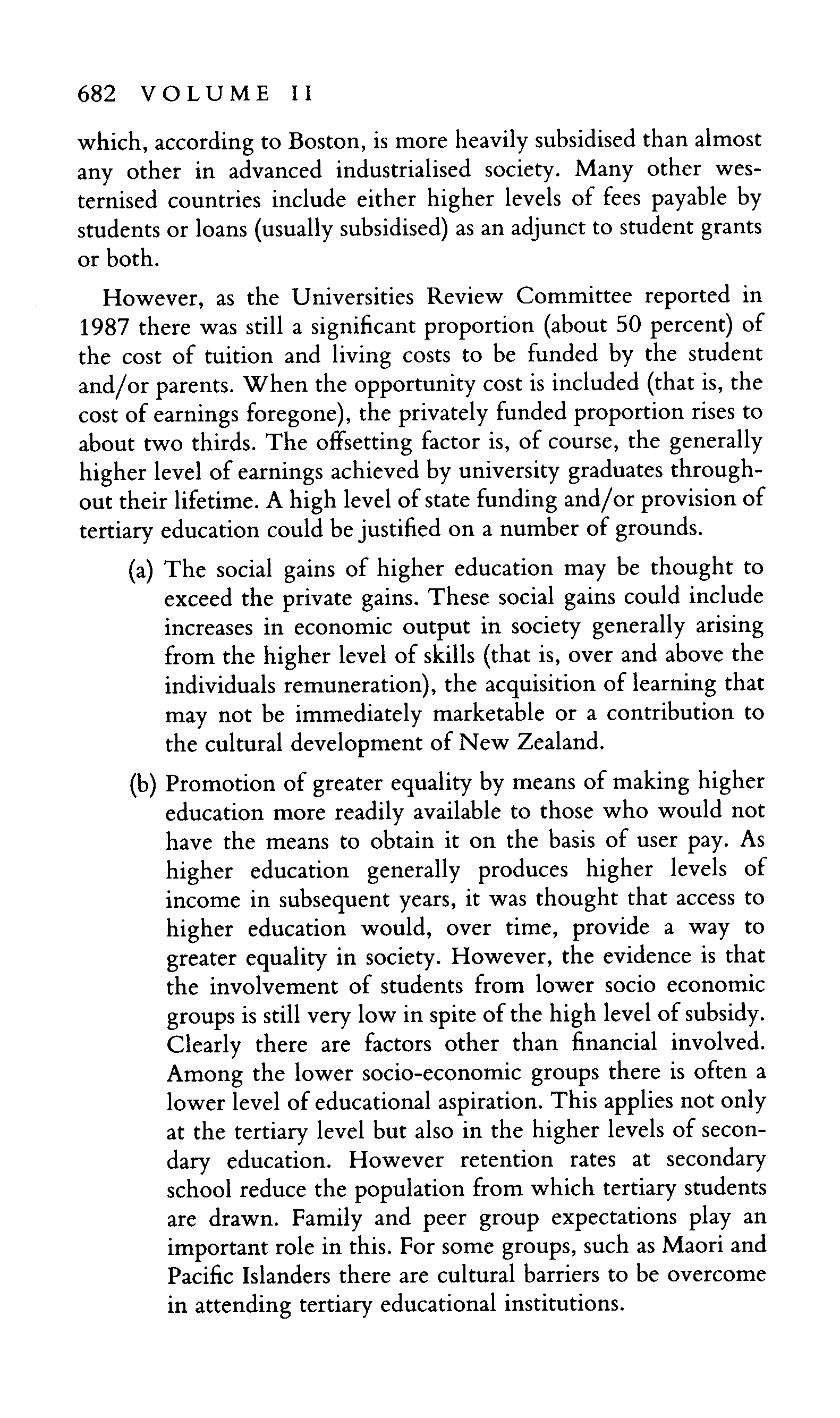 682 VOLUME II

which, according to Boston, is more heavily subsidised than almost any other in advanced industrialised society. Many other westernised countries include either higher levels of fees payable by students or loans (usually subsidised) as an adjunct to student grants or both.

However, as the Universities Review Committee reported in 1987 there was still a significant proportion (about 50 percent) of the cost of tuition and living costs to be funded by the student and/or parents. When the opportunity cost is included (that is, the cost of earnings foregone), the privately funded proportion rises to about two thirds. The offsetting factor is, of course, the generally higher level of earnings achieved by university graduates throughout their lifetime. A high level of state funding and/or provision of tertiary education could be justified on a number of grounds.

(a) The social gains of higher education may be thought to exceed the private gains. These social gains could include increases in economic output in society generally arising from the higher level of skills (that is, over and above the individuals remuneration), the acquisition of learning that may not be immediately marketable or a contribution to the cultural development of New Zealand.

(b) Promotion of greater equality by means of making higher education more readily available to those who would not have the means to obtain it on the basis of user pay. As higher education generally produces higher levels of income in subsequent years, it was thought that access to higher education would, over time, provide a way to greater equality in society. However, the evidence is that the involvement of students from lower socio economic groups is still very low in spite of the high level of subsidy. Clearly there are factors other than financial involved. Among the lower socio-economic groups there is often a lower level of educational aspiration. This applies not only at the tertiary level but also in the higher levels of secondary education. However retention rates at secondary school reduce the population from which tertiary students are drawn. Family and peer group expectations play an important role in this. For some groups, such as Maori and Pacific Islanders there are cultural barriers to be overcome in attending tertiary educational institutions.